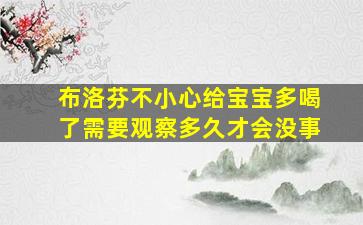 布洛芬不小心给宝宝多喝了需要观察多久才会没事